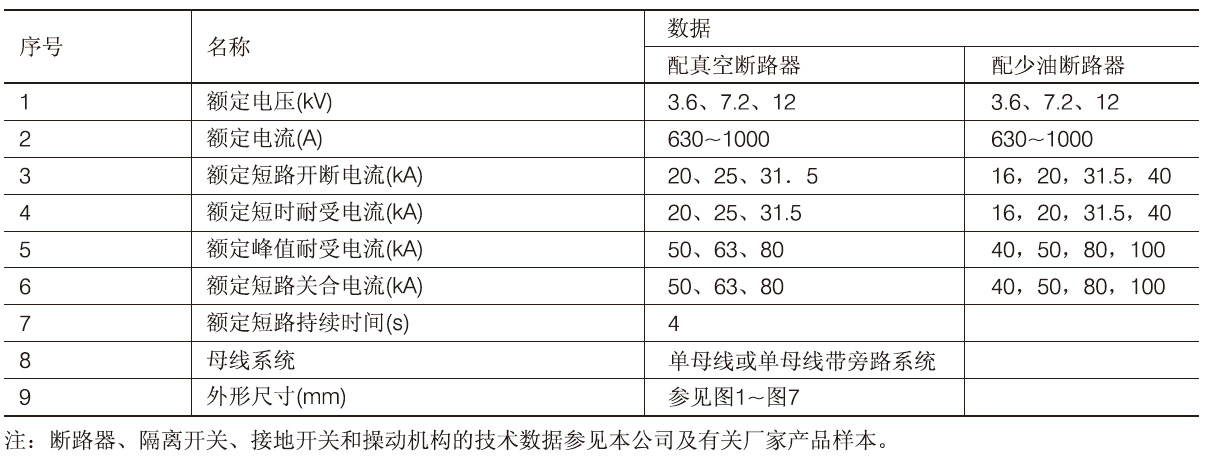 | 序号 | 名称 | 数据 | |
|---|---|---|---|
| | | 配真空断路器 | 配少油断路器 |
| 1 | 额定电压(kV) | 3.6、7.2、12 | 3.6、7.2、12 |
| 2 | 额定电流(A) | 630～1000 | 630～1000 |
| 3 | 额定短路开断电流(kA) | 20、25、31．5 | 16，20，31.5，40 |
| 4 | 额定短时耐受电流(kA) | 20、25、31.5 | 16，20，31.5，40 |
| 5 | 额定峰值耐受电流(kA) | 50、63、80 | 40，50，80，100 |
| 6 | 额定短路关合电流(kA) | 50、63、80 | 40，50，80，100 |
| 7 | 额定短路持续时间(s) | 4 | |
| 8 | 母线系统 | 单母线或单母线带旁路系统 | |
| 9 | 外形尺寸(mm) | 参见图1～图7 | |

注：断路器、隔离开关、接地开关和操动机构的技术数据参见本公司及有关厂家产品样本。